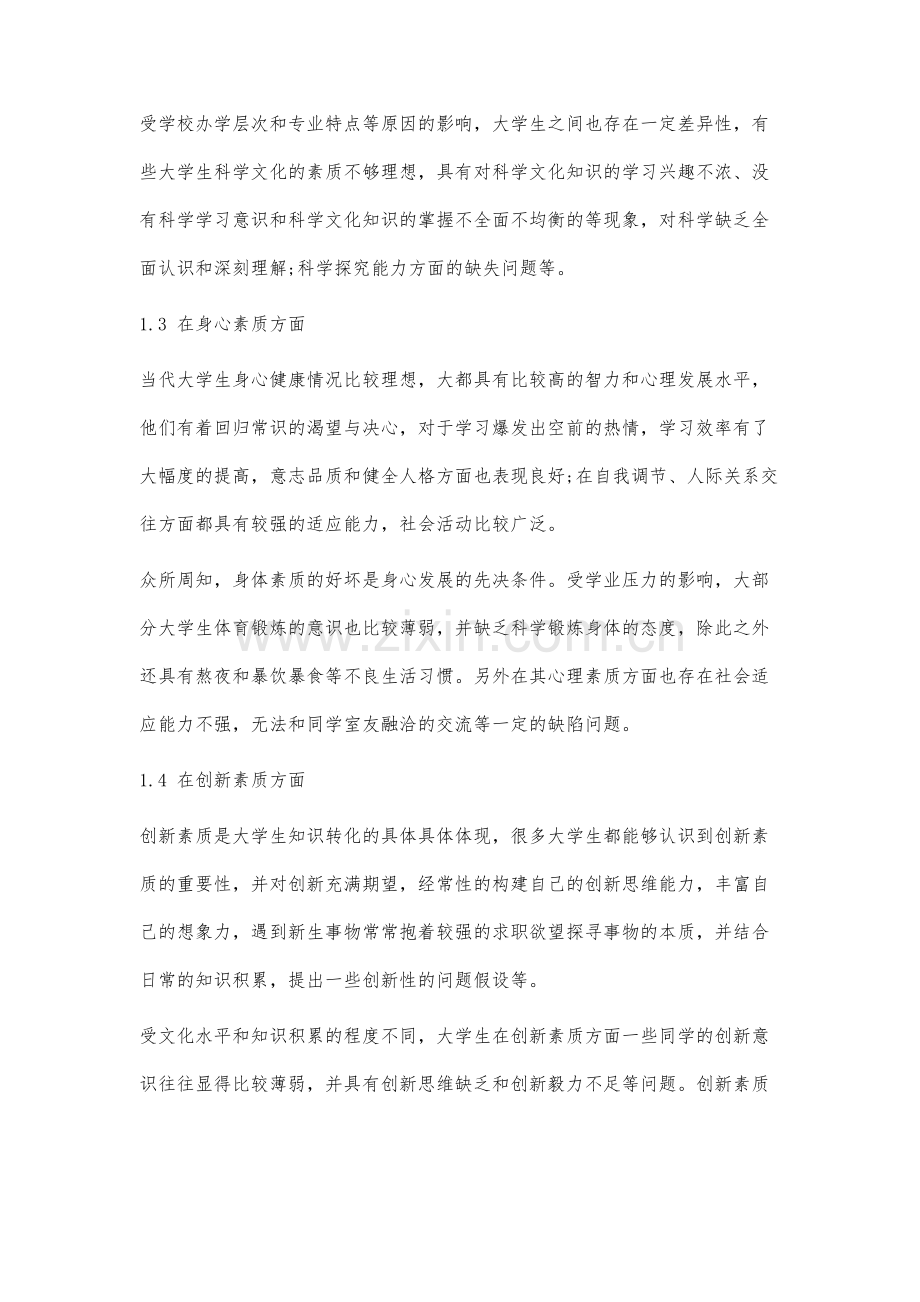 受学校办学层次和专业特点等原因的影响，大学生之间也存在一定差异性，有些大学生科学文化的素质不够理想，具有对科学文化知识的学习兴趣不浓、没有科学学习意识和科学文化知识的掌握不全面不均衡的等现象，对科学缺乏全面认识和深刻理解;科学探究能力方面的缺失问题等。

1.3 在身心素质方面

当代大学生身心健康情况比较理想，大都具有比较高的智力和心理发展水平，他们有着回归常识的渴望与决心，对于学习爆发出空前的热情，学习效率有了大幅度的提高，意志品质和健全人格方面也表现良好;在自我调节、人际关系交往方面都具有较强的适应能力，社会活动比较广泛。

众所周知，身体素质的好坏是身心发展的先决条件。受学业压力的影响，大部分大学生体育锻炼的意识也比较薄弱，并缺乏科学锻炼身体的态度，除此之外还具有熬夜和暴饮暴食等不良生活习惯。另外在其心理素质方面也存在社会适应能力不强，无法和同学室友融洽的交流等一定的缺陷问题。

1.4 在创新素质方面

创新素质是大学生知识转化的具体具体体现，很多大学生都能够认识到创新素质的重要性，并对创新充满期望，经常性的构建自己的创新思维能力，丰富自己的想象力，遇到新生事物常常抱着较强的求职欲望探寻事物的本质，并结合日常的知识积累，提出一些创新性的问题假设等。

受文化水平和知识积累的程度不同，大学生在创新素质方面一些同学的创新意识往往显得比较薄弱，并具有创新思维缺乏和创新毅力不足等问题。创新素质

www.zixin.com.cn